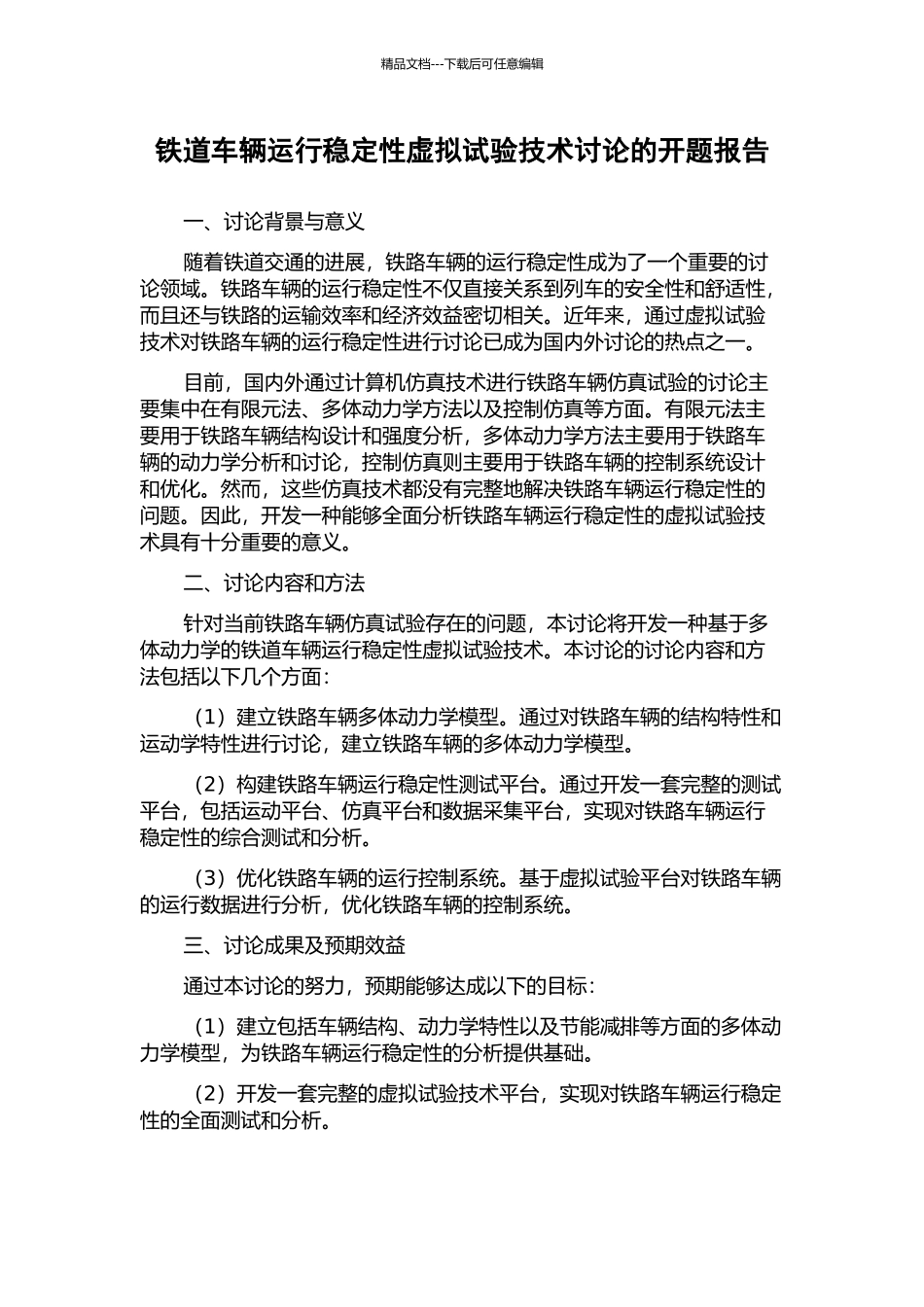 精品文档---下载后可任意编辑

铁道车辆运行稳定性虚拟试验技术讨论的开题报告

一、讨论背景与意义

随着铁道交通的进展，铁路车辆的运行稳定性成为了一个重要的讨论领域。铁路车辆的运行稳定性不仅直接关系到列车的安全性和舒适性，而且还与铁路的运输效率和经济效益密切相关。近年来，通过虚拟试验技术对铁路车辆的运行稳定性进行讨论已成为国内外讨论的热点之一。

目前，国内外通过计算机仿真技术进行铁路车辆仿真试验的讨论主要集中在有限元法、多体动力学方法以及控制仿真等方面。有限元法主要用于铁路车辆结构设计和强度分析，多体动力学方法主要用于铁路车辆的动力学分析和讨论，控制仿真则主要用于铁路车辆的控制系统设计和优化。然而，这些仿真技术都没有完整地解决铁路车辆运行稳定性的问题。因此，开发一种能够全面分析铁路车辆运行稳定性的虚拟试验技术具有十分重要的意义。

二、讨论内容和方法

针对当前铁路车辆仿真试验存在的问题，本讨论将开发一种基于多体动力学的铁道车辆运行稳定性虚拟试验技术。本讨论的讨论内容和方法包括以下几个方面：

（1）建立铁路车辆多体动力学模型。通过对铁路车辆的结构特性和运动学特性进行讨论，建立铁路车辆的多体动力学模型。

（2）构建铁路车辆运行稳定性测试平台。通过开发一套完整的测试平台，包括运动平台、仿真平台和数据采集平台，实现对铁路车辆运行稳定性的综合测试和分析。

（3）优化铁路车辆的运行控制系统。基于虚拟试验平台对铁路车辆的运行数据进行分析，优化铁路车辆的控制系统。

三、讨论成果及预期效益

通过本讨论的努力，预期能够达成以下的目标：

（1）建立包括车辆结构、动力学特性以及节能减排等方面的多体动力学模型，为铁路车辆运行稳定性的分析提供基础。

（2）开发一套完整的虚拟试验技术平台，实现对铁路车辆运行稳定性的全面测试和分析。